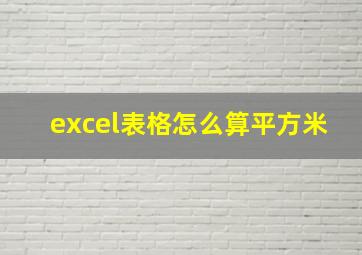 excel表格怎么算平方米